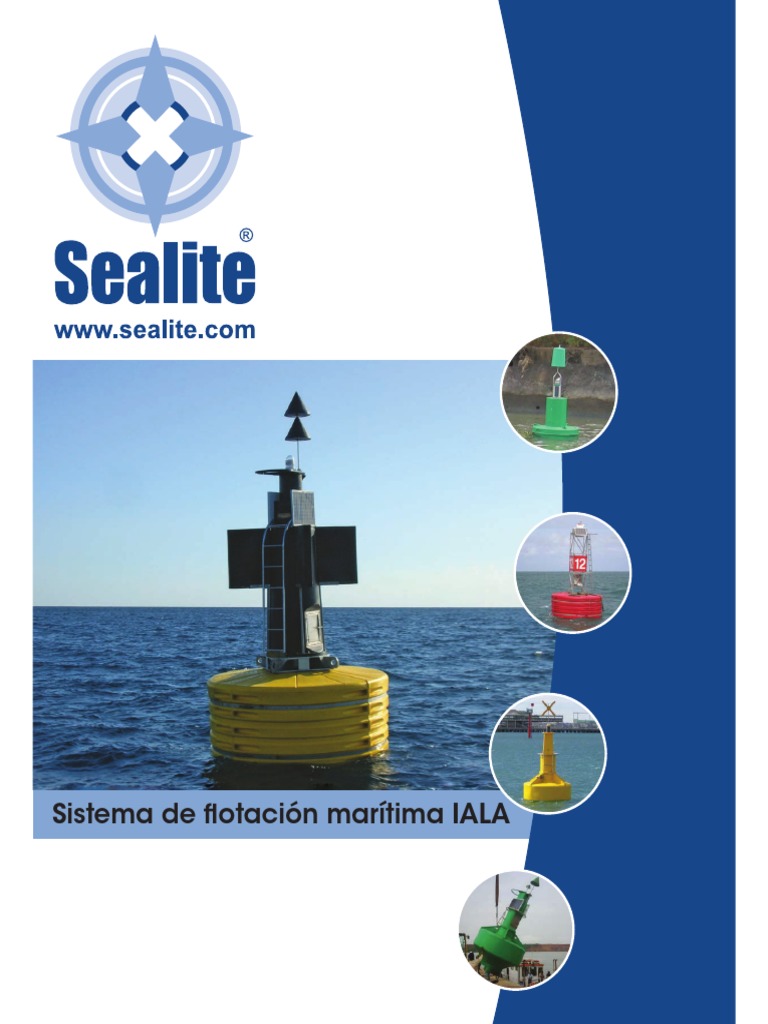 Sealite®

www.sealite.com

12

Sistema de flotación marítima IALA